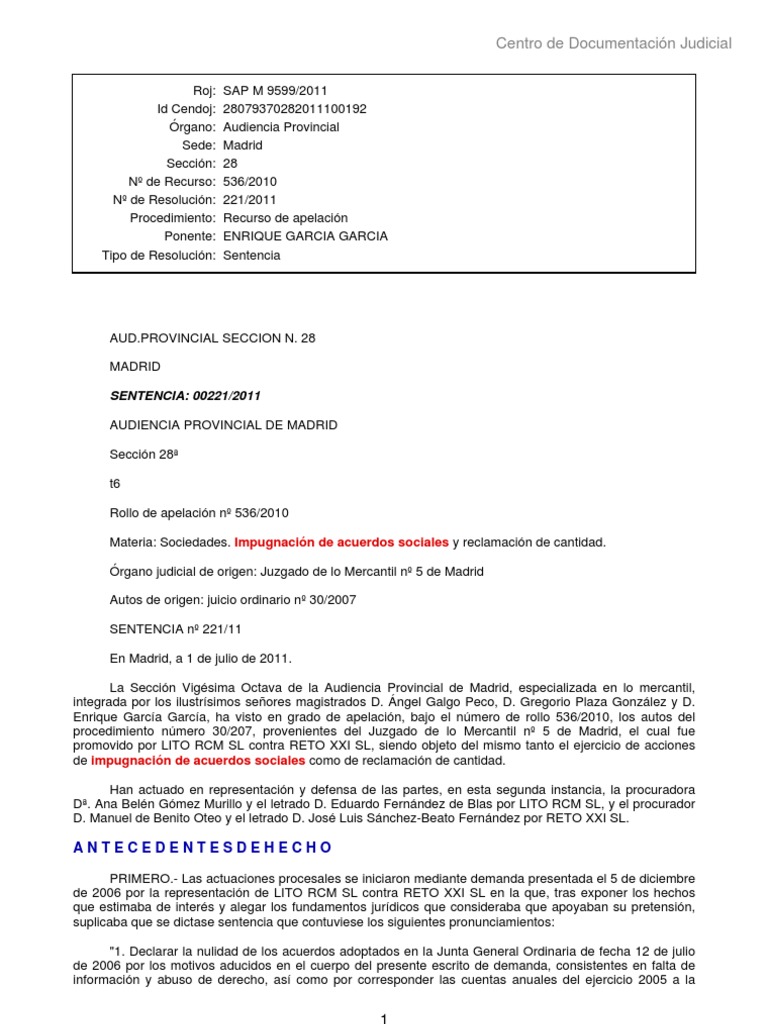 Centro de Documentación Judicial

| | |
|---|---|
| Roj: | SAP M 9599/2011 |
| Id Cendoj: | 28079370282011100192 |
| Órgano: | Audiencia Provincial |
| Sede: | Madrid |
| Sección: | 28 |
| Nº de Recurso: | 536/2010 |
| Nº de Resolución: | 221/2011 |
| Procedimiento: | Recurso de apelación |
| Ponente: | ENRIQUE GARCIA GARCIA |
| Tipo de Resolución: | Sentencia |

AUD.PROVINCIAL SECCION N. 28

MADRID

SENTENCIA: 00221/2011

AUDIENCIA PROVINCIAL DE MADRID

Sección 28ª

t6

Rollo de apelación nº 536/2010

Materia: Sociedades. Impugnación de acuerdos sociales y reclamación de cantidad.

Órgano judicial de origen: Juzgado de lo Mercantil nº 5 de Madrid

Autos de origen: juicio ordinario nº 30/2007

SENTENCIA nº 221/11

En Madrid, a 1 de julio de 2011.

La Sección Vigésima Octava de la Audiencia Provincial de Madrid, especializada en lo mercantil, integrada por los ilustrísimos señores magistrados D. Ángel Galgo Peco, D. Gregorio Plaza González y D. Enrique García García, ha visto en grado de apelación, bajo el número de rollo 536/2010, los autos del procedimiento número 30/207, provenientes del Juzgado de lo Mercantil nº 5 de Madrid, el cual fue promovido por LITO RCM SL contra RETO XXI SL, siendo objeto del mismo tanto el ejercicio de acciones de impugnación de acuerdos sociales como de reclamación de cantidad.

Han actuado en representación y defensa de las partes, en esta segunda instancia, la procuradora Dª. Ana Belén Gómez Murillo y el letrado D. Eduardo Fernández de Blas por LITO RCM SL, y el procurador D. Manuel de Benito Oteo y el letrado D. José Luis Sánchez-Beato Fernández por RETO XXI SL.

A N T E C E D E N T E S D E H E C H O

PRIMERO.- Las actuaciones procesales se iniciaron mediante demanda presentada el 5 de diciembre de 2006 por la representación de LITO RCM SL contra RETO XXI SL en la que, tras exponer los hechos que estimaba de interés y alegar los fundamentos jurídicos que consideraba que apoyaban su pretensión, suplicaba que se dictase sentencia que contuviese los siguientes pronunciamientos:

"1. Declarar la nulidad de los acuerdos adoptados en la Junta General Ordinaria de fecha 12 de julio de 2006 por los motivos aducidos en el cuerpo del presente escrito de demanda, consistentes en falta de información y abuso de derecho, así como por corresponder las cuentas anuales del ejercicio 2005 a la

1